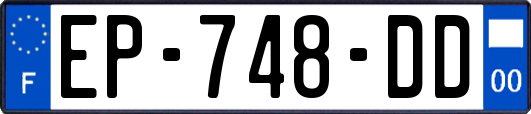 F
EP-748-DD
00